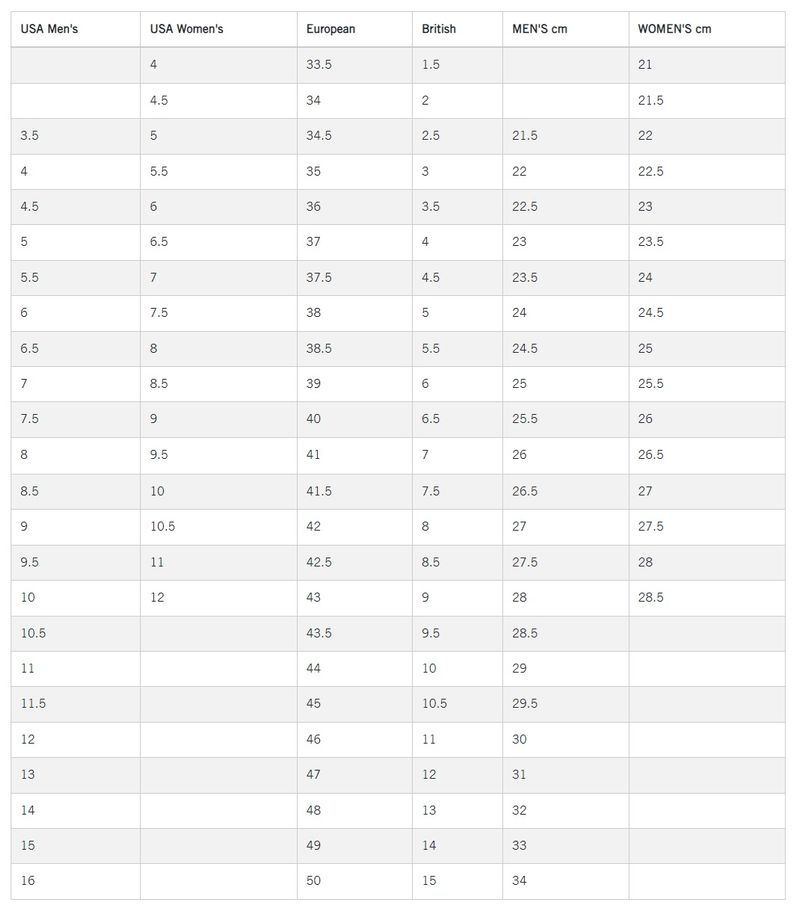 | USA Men's | USA Women's | European | British | MEN'S cm | WOMEN'S cm |
|---|---|---|---|---|---|
| | 4 | 33.5 | 1.5 | | 21 |
| | 4.5 | 34 | 2 | | 21.5 |
| 3.5 | 5 | 34.5 | 2.5 | 21.5 | 22 |
| 4 | 5.5 | 35 | 3 | 22 | 22.5 |
| 4.5 | 6 | 36 | 3.5 | 22.5 | 23 |
| 5 | 6.5 | 37 | 4 | 23 | 23.5 |
| 5.5 | 7 | 37.5 | 4.5 | 23.5 | 24 |
| 6 | 7.5 | 38 | 5 | 24 | 24.5 |
| 6.5 | 8 | 38.5 | 5.5 | 24.5 | 25 |
| 7 | 8.5 | 39 | 6 | 25 | 25.5 |
| 7.5 | 9 | 40 | 6.5 | 25.5 | 26 |
| 8 | 9.5 | 41 | 7 | 26 | 26.5 |
| 8.5 | 10 | 41.5 | 7.5 | 26.5 | 27 |
| 9 | 10.5 | 42 | 8 | 27 | 27.5 |
| 9.5 | 11 | 42.5 | 8.5 | 27.5 | 28 |
| 10 | 12 | 43 | 9 | 28 | 28.5 |
| 10.5 | | 43.5 | 9.5 | 28.5 | |
| 11 | | 44 | 10 | 29 | |
| 11.5 | | 45 | 10.5 | 29.5 | |
| 12 | | 46 | 11 | 30 | |
| 13 | | 47 | 12 | 31 | |
| 14 | | 48 | 13 | 32 | |
| 15 | | 49 | 14 | 33 | |
| 16 | | 50 | 15 | 34 | |